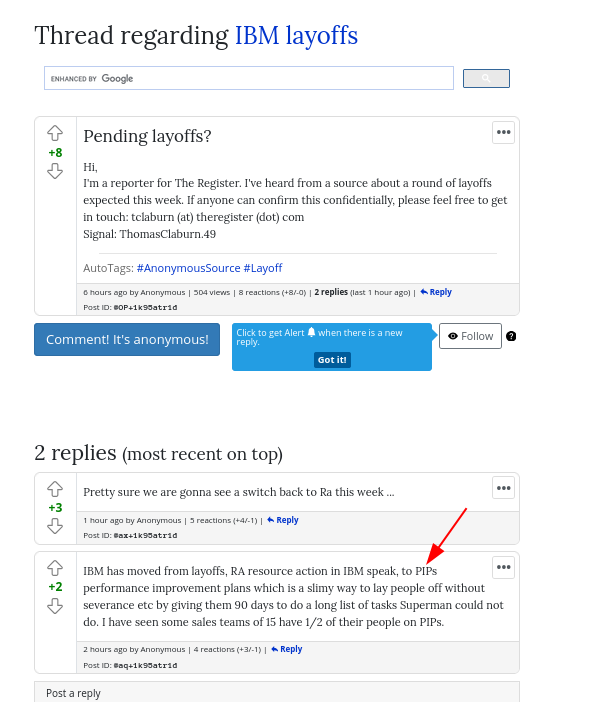 Thread regarding IBM layoffs

ENHANCED BY Google

+8

Pending layoffs?

Hi,
I'm a reporter for The Register. I've heard from a source about a round of layoffs expected this week. If anyone can confirm this confidentially, please feel free to get in touch: tclaburn (at) theregister (dot) com
Signal: ThomasClaburn.49

AutoTags: #AnonymousSource #Layoff

6 hours ago by Anonymous | 504 views | 8 reactions (+8/-0) | 2 replies (last 1 hour ago) | Reply
Post ID: @OP+1k95atr1d

Comment! It's anonymous!

Click to get Alert when there is a new reply.
Got it!

Follow

2 replies (most recent on top)

+3

Pretty sure we are gonna see a switch back to Ra this week ...

1 hour ago by Anonymous | 5 reactions (+4/-1) | Reply
Post ID: @ax+1k95atr1d

+2

IBM has moved from layoffs, RA resource action in IBM speak, to PIPs performance improvement plans which is a slimy way to lay people off without severance etc by giving them 90 days to do a long list of tasks Superman could not do. I have seen some sales teams of 15 have 1/2 of their people on PIPs.

2 hours ago by Anonymous | 4 reactions (+3/-1) | Reply
Post ID: @aq+1k95atr1d

Post a reply